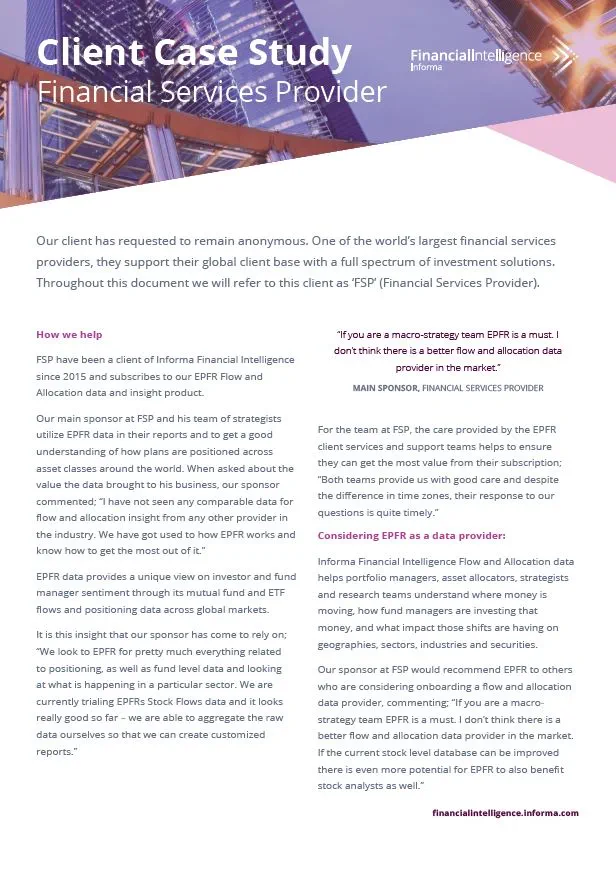 Client Case Study
Financial Services Provider

FinancialIntelligence
Informa

Our client has requested to remain anonymous. One of the world's largest financial services providers, they support their global client base with a full spectrum of investment solutions. Throughout this document we will refer to this client as 'FSP' (Financial Services Provider).

How we help

FSP have been a client of Informa Financial Intelligence since 2015 and subscribes to our EPFR Flow and Allocation data and insight product.

Our main sponsor at FSP and his team of strategists utilize EPFR data in their reports and to get a good understanding of how plans are positioned across asset classes around the world. When asked about the value the data brought to his business, our sponsor commented; "I have not seen any comparable data for flow and allocation insight from any other provider in the industry. We have got used to how EPFR works and know how to get the most out of it."

EPFR data provides a unique view on investor and fund manager sentiment through its mutual fund and ETF flows and positioning data across global markets.

It is this insight that our sponsor has come to rely on; "We look to EPFR for pretty much everything related to positioning, as well as fund level data and looking at what is happening in a particular sector. We are currently trialing EPFRs Stock Flows data and it looks really good so far – we are able to aggregate the raw data ourselves so that we can create customized reports."

"If you are a macro-strategy team EPFR is a must. I don't think there is a better flow and allocation data provider in the market."

MAIN SPONSOR, FINANCIAL SERVICES PROVIDER

For the team at FSP, the care provided by the EPFR client services and support teams helps to ensure they can get the most value from their subscription; "Both teams provide us with good care and despite the difference in time zones, their response to our questions is quite timely."

Considering EPFR as a data provider:

Informa Financial Intelligence Flow and Allocation data helps portfolio managers, asset allocators, strategists and research teams understand where money is moving, how fund managers are investing that money, and what impact those shifts are having on geographies, sectors, industries and securities.

Our sponsor at FSP would recommend EPFR to others who are considering onboarding a flow and allocation data provider, commenting; "If you are a macro-strategy team EPFR is a must. I don't think there is a better flow and allocation data provider in the market. If the current stock level database can be improved there is even more potential for EPFR to also benefit stock analysts as well."

financialintelligence.informa.com